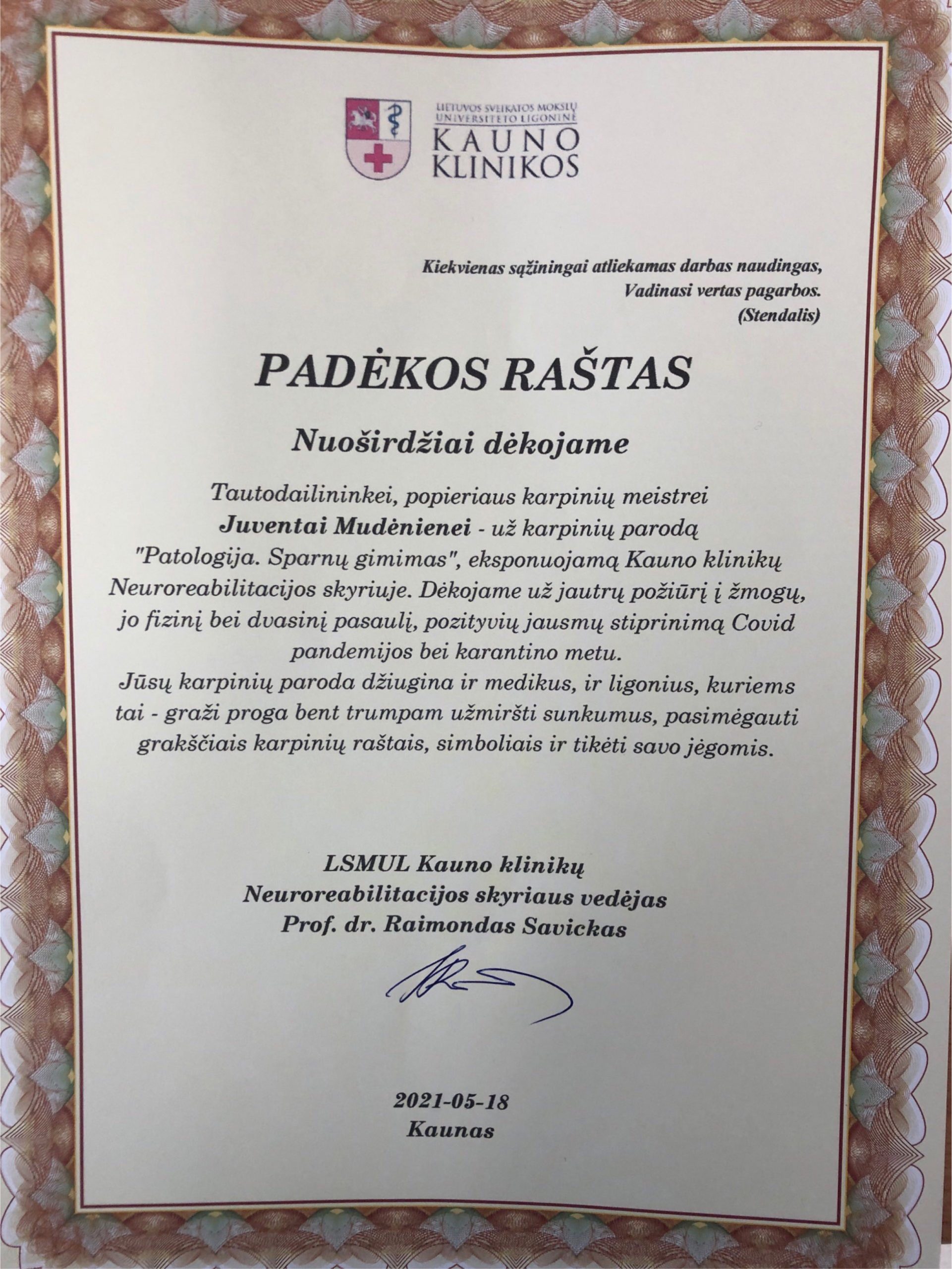 LIETUVOS SVEIKATOS MOKSLŲ UNIVERSITETO LIGONINĖ
KAUNO
KLINIKOS

Kiekvienas sąžiningai atliekamas darbas naudingas,
Vadinasi vertas pagarbos.
(Stendalis)

PADĖKOS RAŠTAS

Nuoširdžiai dėkojame

Tautodailininkei, popieriaus karpinių meistrei Juventai Mudėnienei - už karpinių parodą "Patologija. Sparnų gimimas", eksponuojamą Kauno klinikų Neuroreabilitacijos skyriuje. Dėkojame už jautrų požiūrį į žmogų, jo fizinį bei dvasinį pasaulį, pozityvių jausmų stiprinimą Covid pandemijos bei karantino metu.
Jūsų karpinių paroda džiugina ir medikus, ir ligonius, kuriems tai - graži proga bent trumpam užmiršti sunkumus, pasimėgauti grakščiais karpinių raštais, simboliais ir tikėti savo jėgomis.

LSMUL Kauno klinikų
Neuroreabilitacijos skyriaus vedėjas
Prof. dr. Raimondas Savickas

2021-05-18
Kaunas